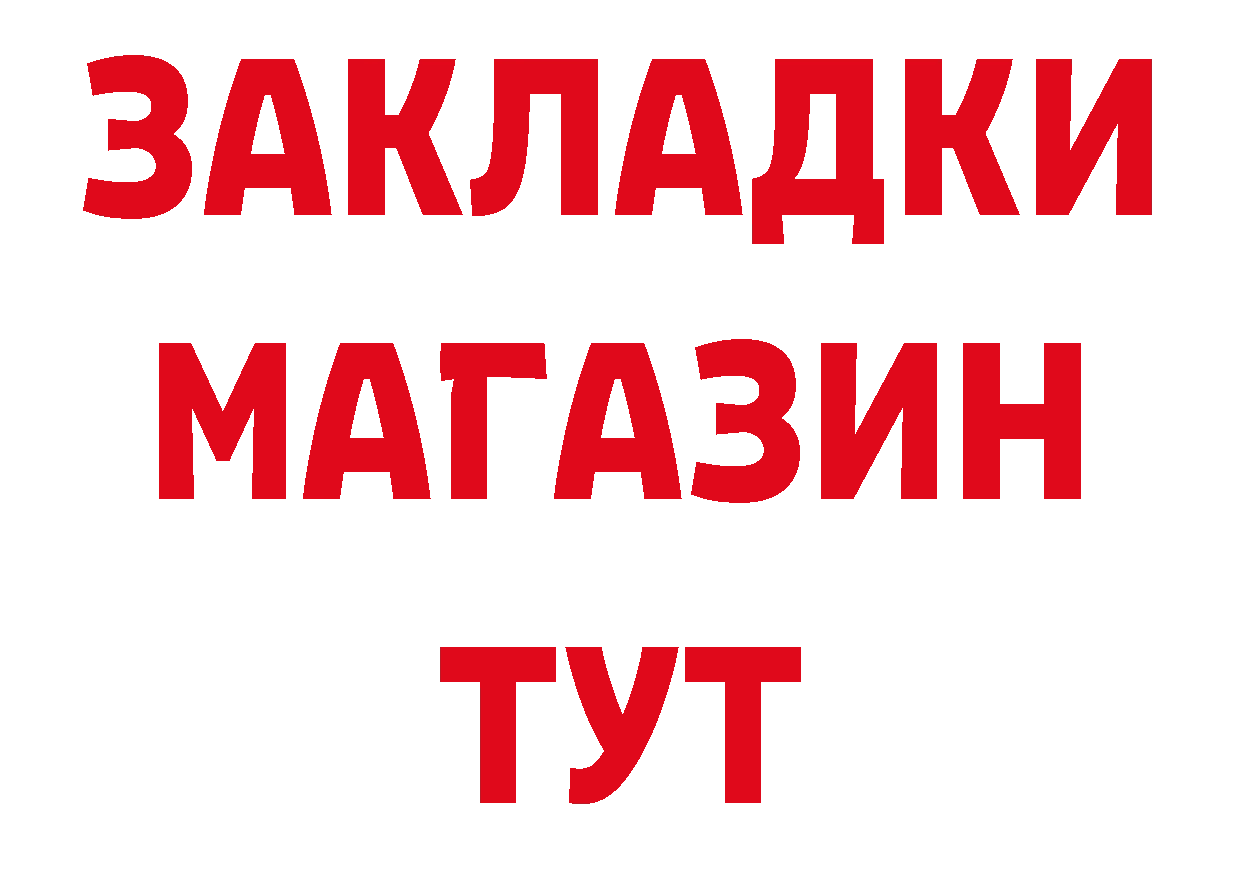 ЗАКЛАДКИ
МАГАЗИН
ТУТ